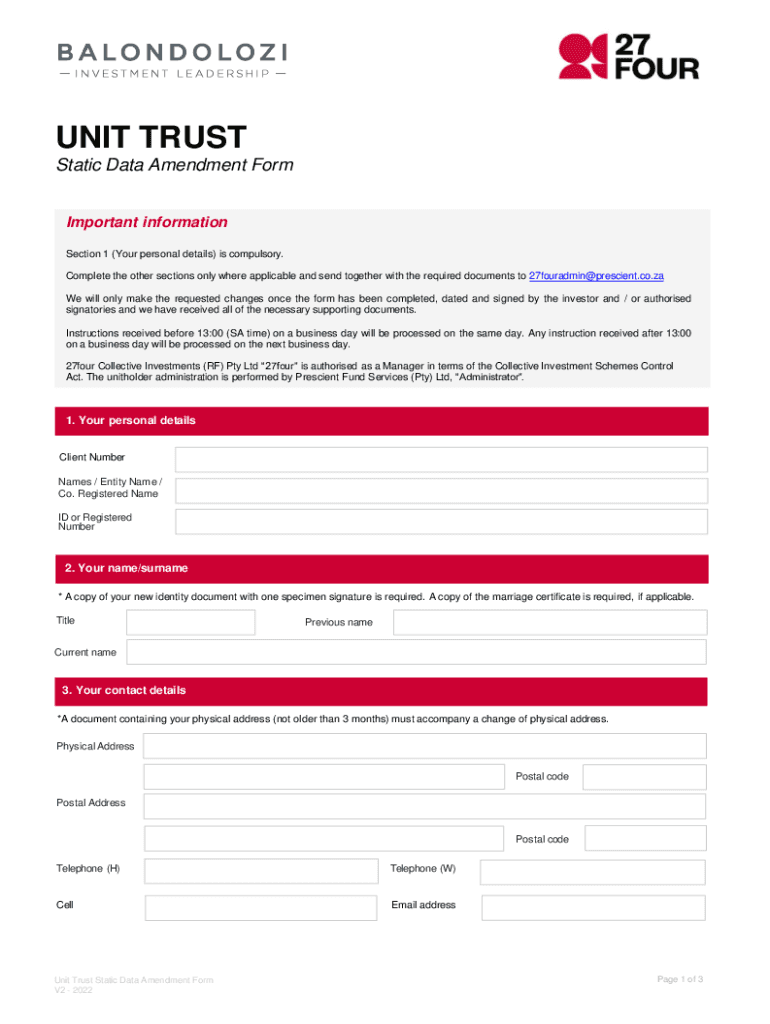 BALONDOLOZI
— INVESTMENT LEADERSHIP —

27 FOUR

UNIT TRUST
Static Data Amendment Form

Important information

Section 1 (Your personal details) is compulsory.

Complete the other sections only where applicable and send together with the required documents to 27fouradmin@prescient.co.za

We will only make the requested changes once the form has been completed, dated and signed by the investor and / or authorised signatories and we have received all of the necessary supporting documents.

Instructions received before 13:00 (SA time) on a business day will be processed on the same day. Any instruction received after 13:00 on a business day will be processed on the next business day.

27four Collective Investments (RF) Pty Ltd "27four" is authorised as a Manager in terms of the Collective Investment Schemes Control Act. The unitholder administration is performed by Prescient Fund Services (Pty) Ltd, "Administrator".

1. Your personal details

Client Number

Names / Entity Name / Co. Registered Name

ID or Registered Number

2. Your name/surname

* A copy of your new identity document with one specimen signature is required. A copy of the marriage certificate is required, if applicable.

Title

Previous name

Current name

3. Your contact details

*A document containing your physical address (not older than 3 months) must accompany a change of physical address.

Physical Address

Postal code

Postal Address

Postal code

Telephone (H)

Telephone (W)

Cell

Email address

Unit Trust Static Data Amendment Form
V2 - 2022

Page 1 of 3